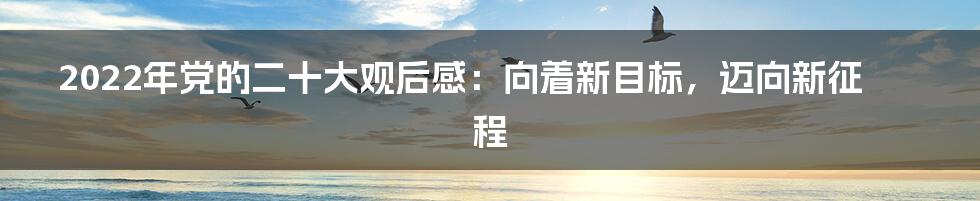 2022年党的二十大观后感：向着新目标，迈向新征程